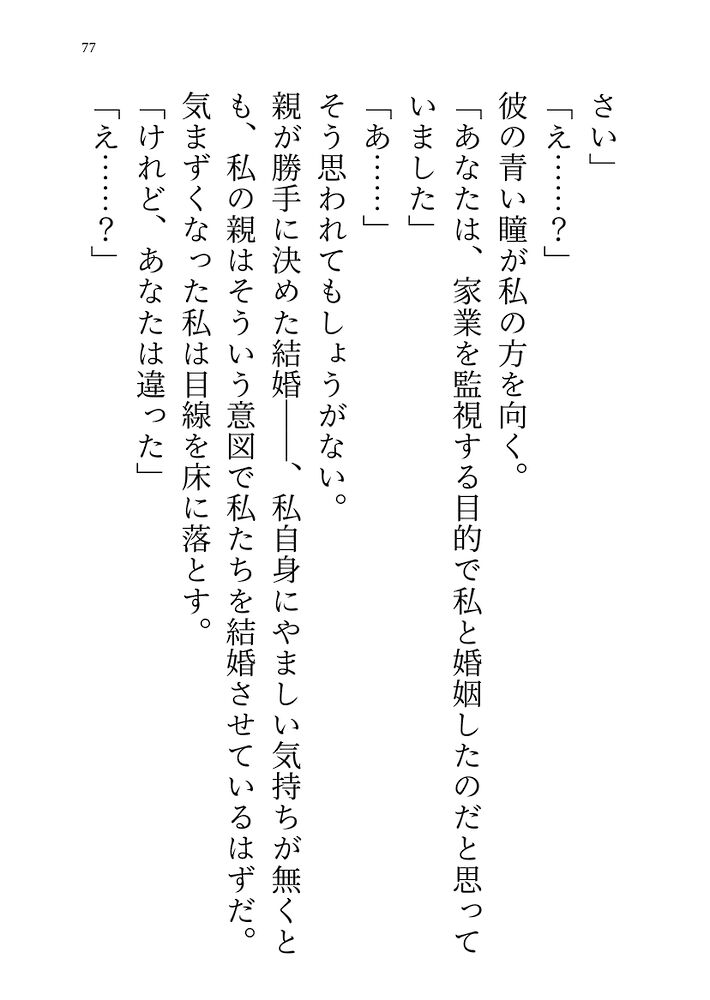 77

さい」

「え……？」

彼の青い瞳が私の方を向く。

「あなたは、家業を監視する目的で私と婚姻したのだと思っていました」

「あ……」

そう思われてもしょうがない。

親が勝手に決めた結婚――、私自身にやましい気持ちが無くとも、私の親はそういう意図で私たちを結婚させているはずだ。

気まずくなった私は目線を床に落とす。

「けれど、あなたは違った」

「え……？」